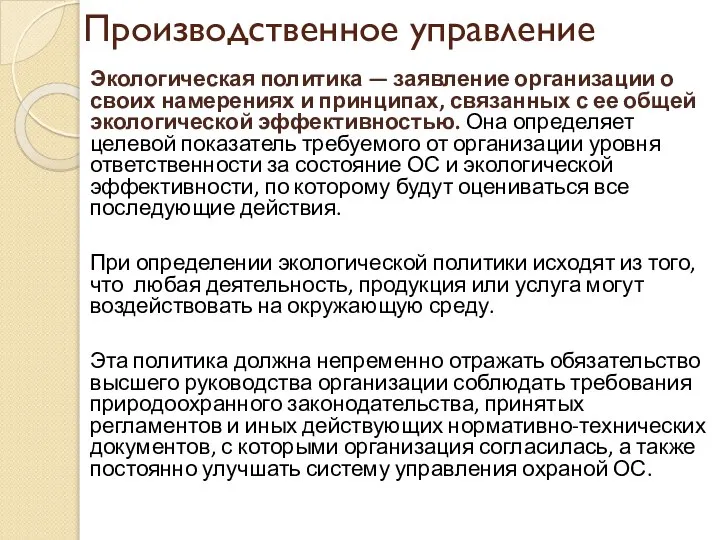 Производственное управление

Экологическая политика — заявление организации о своих намерениях и принципах, связанных с ее общей экологической эффективностью. Она определяет целевой показатель требуемого от организации уровня ответственности за состояние ОС и экологической эффективности, по которому будут оцениваться все последующие действия.

При определении экологической политики исходят из того, что любая деятельность, продукция или услуга могут воздействовать на окружающую среду.

Эта политика должна непременно отражать обязательство высшего руководства организации соблюдать требования природоохранного законодательства, принятых регламентов и иных действующих нормативно-технических документов, с которыми организация согласилась, а также постоянно улучшать систему управления охраной ОС.